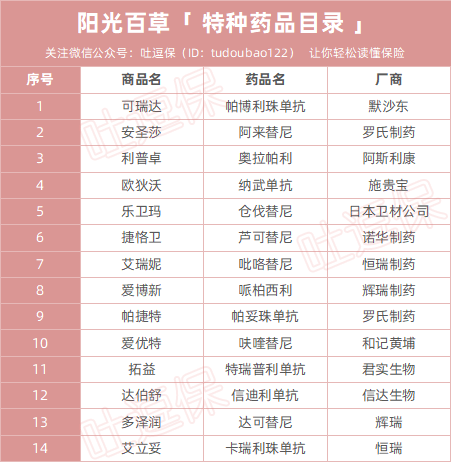 阳光百草「 特种药品目录 」

关注微信公众号：吐逗保（ID：tudoubao122） 让你轻松读懂保险

| 序号 | 商品名 | 药品名 | 厂商 |
|---|---|---|---|
| 1 | 可瑞达 | 帕博利珠单抗 | 默沙东 |
| 2 | 安圣莎 | 阿来替尼 | 罗氏制药 |
| 3 | 利普卓 | 奥拉帕利 | 阿斯利康 |
| 4 | 欧狄沃 | 纳武单抗 | 施贵宝 |
| 5 | 乐卫玛 | 仑伐替尼 | 日本卫材公司 |
| 6 | 捷恪卫 | 芦可替尼 | 诺华制药 |
| 7 | 艾瑞妮 | 吡咯替尼 | 恒瑞制药 |
| 8 | 爱博新 | 哌柏西利 | 辉瑞制药 |
| 9 | 帕捷特 | 帕妥珠单抗 | 罗氏制药 |
| 10 | 爱优特 | 呋喹替尼 | 和记黄埔 |
| 11 | 拓益 | 特瑞普利单抗 | 君实生物 |
| 12 | 达伯舒 | 信迪利单抗 | 信达生物 |
| 13 | 多泽润 | 达可替尼 | 辉瑞 |
| 14 | 艾立妥 | 卡瑞利珠单抗 | 恒瑞 |

吐逗保
吐逗保
吐逗保